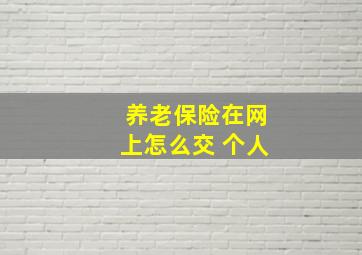 养老保险在网上怎么交 个人